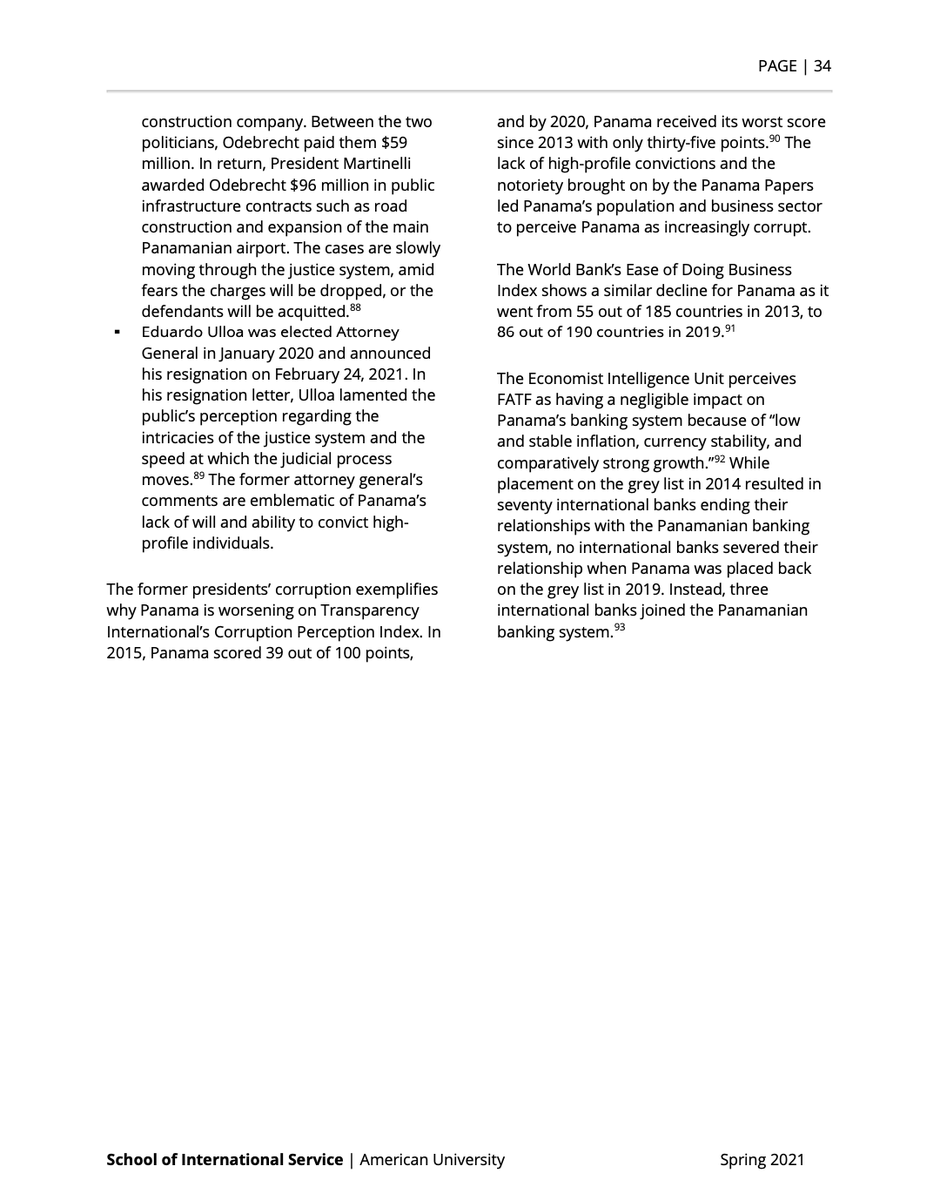 PAGE | 34

construction company. Between the two politicians, Odebrecht paid them \$59 million. In return, President Martinelli awarded Odebrecht \$96 million in public infrastructure contracts such as road construction and expansion of the main Panamanian airport. The cases are slowly moving through the justice system, amid fears the charges will be dropped, or the defendants will be acquitted.$^{88}$

▪ Eduardo Ulloa was elected Attorney General in January 2020 and announced his resignation on February 24, 2021. In his resignation letter, Ulloa lamented the public's perception regarding the intricacies of the justice system and the speed at which the judicial process moves.$^{89}$ The former attorney general's comments are emblematic of Panama's lack of will and ability to convict high-profile individuals.

The former presidents' corruption exemplifies why Panama is worsening on Transparency International's Corruption Perception Index. In 2015, Panama scored 39 out of 100 points, and by 2020, Panama received its worst score since 2013 with only thirty-five points.$^{90}$ The lack of high-profile convictions and the notoriety brought on by the Panama Papers led Panama's population and business sector to perceive Panama as increasingly corrupt.

The World Bank's Ease of Doing Business Index shows a similar decline for Panama as it went from 55 out of 185 countries in 2013, to 86 out of 190 countries in 2019.$^{91}$

The Economist Intelligence Unit perceives FATF as having a negligible impact on Panama's banking system because of "low and stable inflation, currency stability, and comparatively strong growth."$^{92}$ While placement on the grey list in 2014 resulted in seventy international banks ending their relationships with the Panamanian banking system, no international banks severed their relationship when Panama was placed back on the grey list in 2019. Instead, three international banks joined the Panamanian banking system.$^{93}$

School of International Service | American University Spring 2021